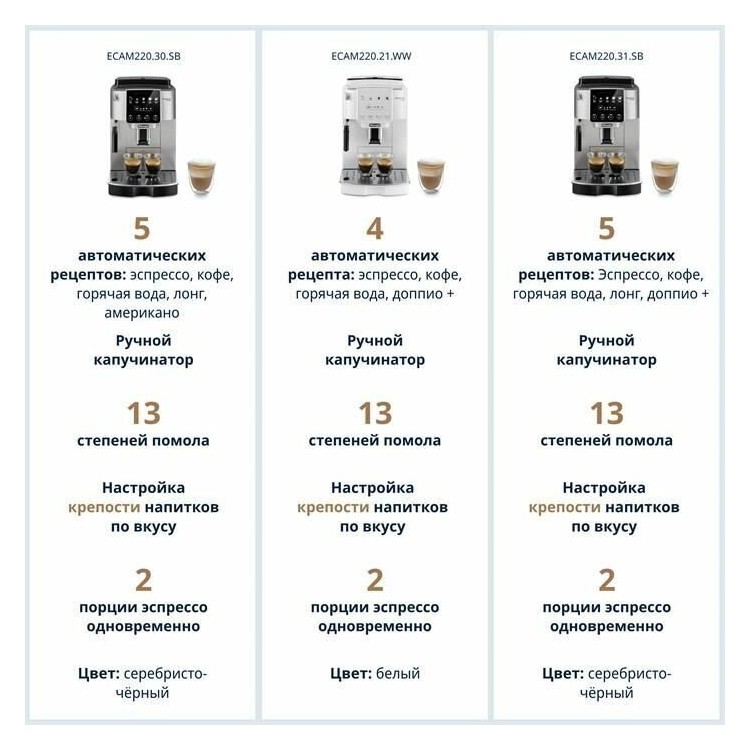 ECAM220.30.SB

5
автоматических рецептов: эспрессо, кофе, горячая вода, лонг, американо

Ручной капучинатор

13
степеней помола

Настройка крепости напитков по вкусу

2
порции эспрессо одновременно

Цвет: серебристо-чёрный

ECAM220.21.WW

4
автоматических рецепта: эспрессо, кофе, горячая вода, доппио +

Ручной капучинатор

13
степеней помола

Настройка крепости напитков по вкусу

2
порции эспрессо одновременно

Цвет: белый

ECAM220.31.SB

5
автоматических рецептов: Эспрессо, кофе, горячая вода, лонг, доппио +

Ручной капучинатор

13
степеней помола

Настройка крепости напитков по вкусу

2
порции эспрессо одновременно

Цвет: серебристо-чёрный